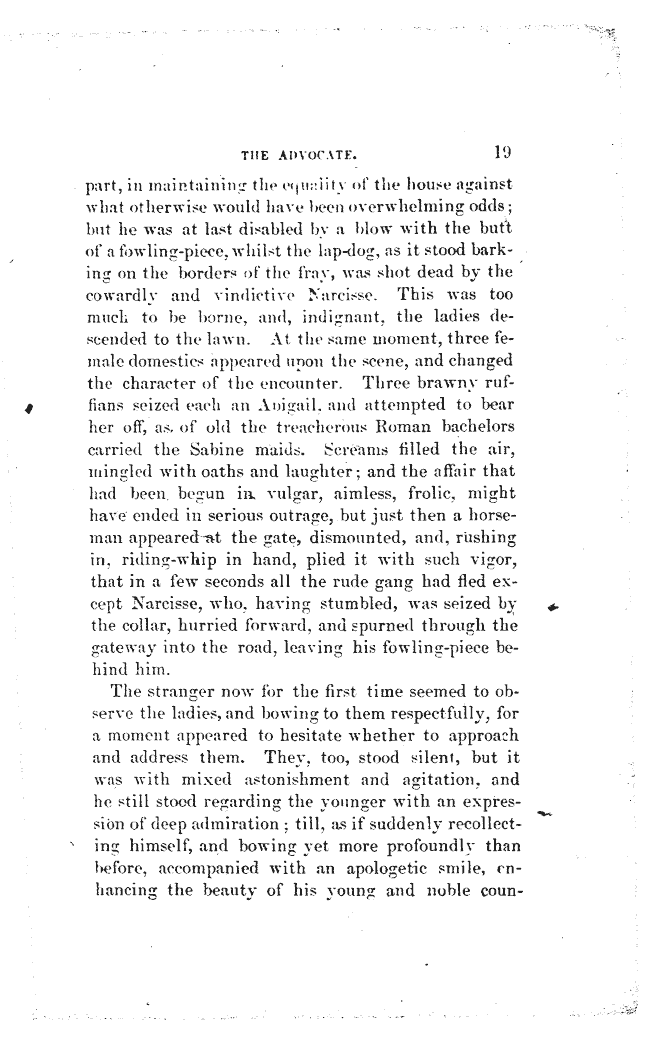 THE ADVOCATE. 19

part, in maintaining the equality of the house against what otherwise would have been overwhelming odds; but he was at last disabled by a blow with the butt of a fowling-piece, whilst the lap-dog, as it stood barking on the borders of the fray, was shot dead by the cowardly and vindictive Narcisse. This was too much to be borne, and, indignant, the ladies descended to the lawn. At the same moment, three female domestics appeared upon the scene, and changed the character of the encounter. Three brawny ruffians seized each an Abigail, and attempted to bear her off, as of old the treacherous Roman bachelors carried the Sabine maids. Screams filled the air, mingled with oaths and laughter; and the affair that had been begun in vulgar, aimless, frolic, might have ended in serious outrage, but just then a horseman appeared at the gate, dismounted, and, rushing in, riding-whip in hand, plied it with such vigor, that in a few seconds all the rude gang had fled except Narcisse, who, having stumbled, was seized by the collar, hurried forward, and spurned through the gateway into the road, leaving his fowling-piece behind him.

The stranger now for the first time seemed to observe the ladies, and bowing to them respectfully, for a moment appeared to hesitate whether to approach and address them. They, too, stood silent, but it was with mixed astonishment and agitation, and he still stood regarding the younger with an expression of deep admiration; till, as if suddenly recollecting himself, and bowing yet more profoundly than before, accompanied with an apologetic smile, enhancing the beauty of his young and noble coun-